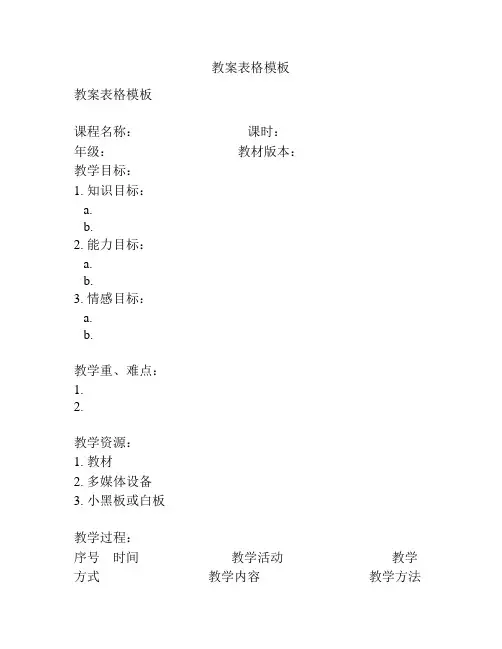 教案表格模板

教案表格模板

课程名称： 课时：
年级： 教材版本：
教学目标：
1. 知识目标：
a.
b.
2. 能力目标：
a.
b.
3. 情感目标：
a.
b.

教学重、难点：
1.
2.

教学资源：
1. 教材
2. 多媒体设备
3. 小黑板或白板

教学过程：
序号 时间 教学活动 教学方式 教学内容 教学方法